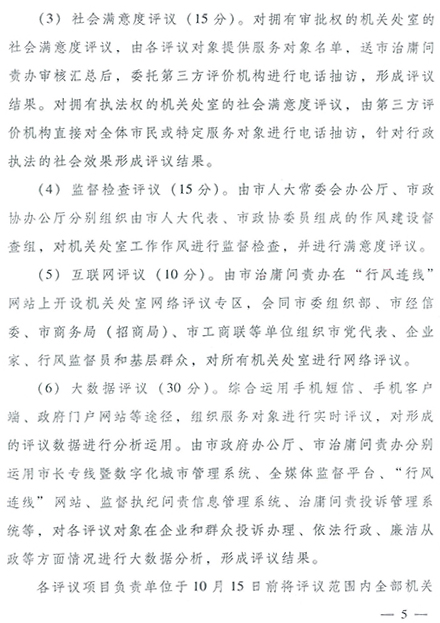 （3）社会满意度评议（15分）。对拥有审批权的机关处室的社会满意度评议，由各评议对象提供服务对象名单，送市治庸问责办审核汇总后，委托第三方评价机构进行电话抽访，形成评议结果。对拥有执法权的机关处室的社会满意度评议，由第三方评价机构直接对全体市民或特定服务对象进行电话抽访，针对行政执法的社会效果形成评议结果。

（4）监督检查评议（15分）。由市人大常委会办公厅、市政协办公厅分别组织由市人大代表、市政协委员组成的作风建设督查组，对机关处室工作作风进行监督检查，并进行满意度评议。

（5）互联网评议（10分）。由市治庸问责办在“行风连线”网站上开设机关处室网络评议专区，会同市委组织部、市经信委、市商务局（招商局）、市工商联等单位组织市党代表、企业家、行风监督员和基层群众，对所有机关处室进行网络评议。

（6）大数据评议（30分）。综合运用手机短信、手机客户端、政府门户网站等途径，组织服务对象进行实时评议，对形成的评议数据进行分析运用。由市政府办公厅、市治庸问责办分别运用市长专线暨数字化城市管理系统、全媒体监督平台、“行风连线”网站、监督执纪问责信息管理系统、治庸问责投诉管理系统等，对各评议对象在企业和群众投诉办理、依法行政、廉洁从政等方面情况进行大数据分析，形成评议结果。

各评议项目负责单位于10月15日前将评议范围内全部机关

— 5 —